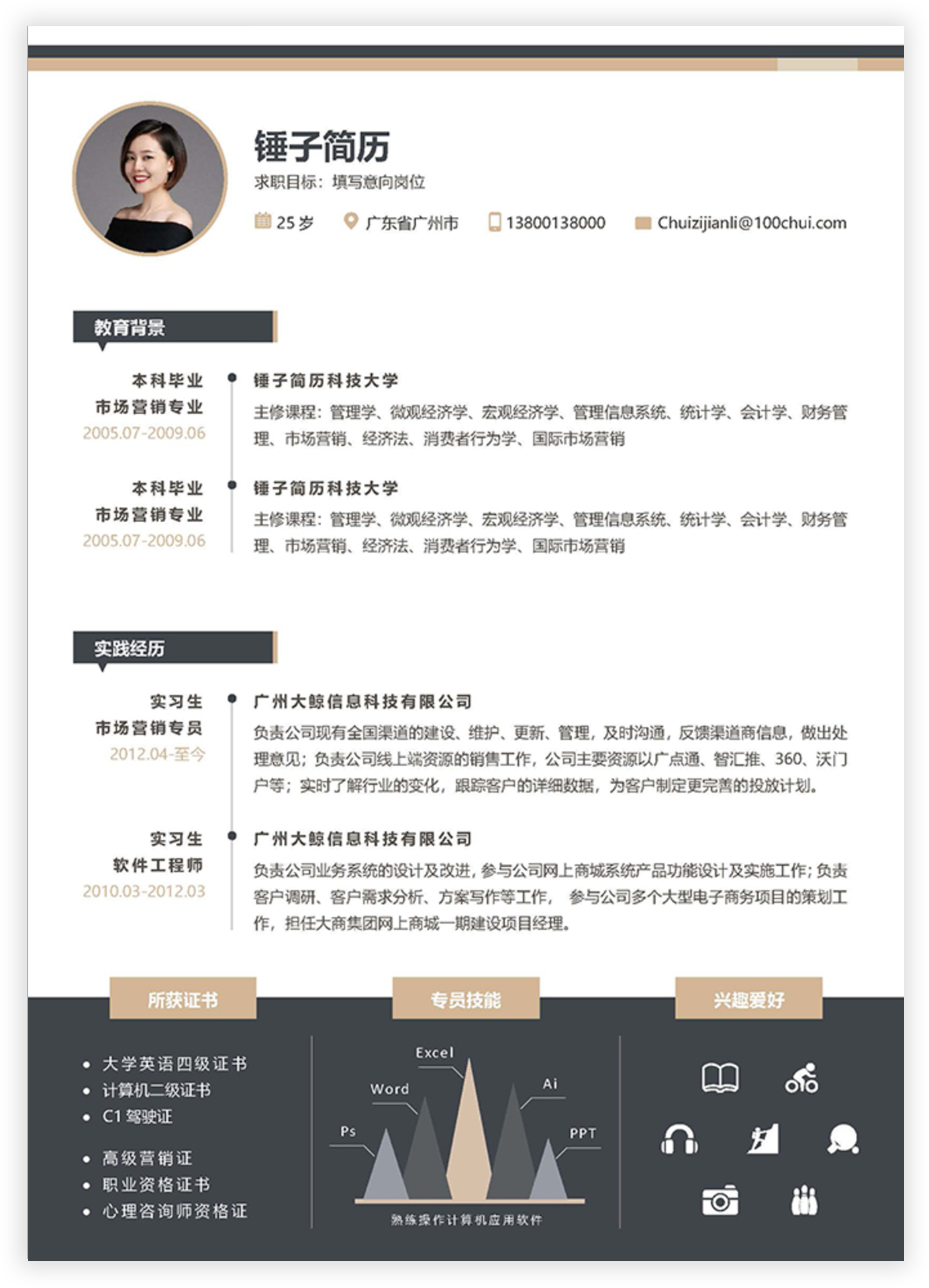 锤子简历
求职目标：填写意向岗位

25 岁　广东省广州市　13800138000　Chuizijianli@100chui.com

教育背景

本科毕业
市场营销专业
2005.07-2009.06

锤子简历科技大学
主修课程：管理学、微观经济学、宏观经济学、管理信息系统、统计学、会计学、财务管理、市场营销、经济法、消费者行为学、国际市场营销

本科毕业
市场营销专业
2005.07-2009.06

锤子简历科技大学
主修课程：管理学、微观经济学、宏观经济学、管理信息系统、统计学、会计学、财务管理、市场营销、经济法、消费者行为学、国际市场营销

实践经历

实习生
市场营销专员
2012.04-至今

广州大鲸信息科技有限公司
负责公司现有全国渠道的建设、维护、更新、管理，及时沟通，反馈渠道商信息，做出处理意见；负责公司线上端资源的销售工作，公司主要资源以广点通、智汇推、360、沃门户等；实时了解行业的变化，跟踪客户的详细数据，为客户制定更完善的投放计划。

实习生
软件工程师
2010.03-2012.03

广州大鲸信息科技有限公司
负责公司业务系统的设计及改进，参与公司网上商城系统产品功能设计及实施工作；负责客户调研、客户需求分析、方案写作等工作， 参与公司多个大型电子商务项目的策划工作，担任大商集团网上商城一期建设项目经理。

所获证书

• 大学英语四级证书
• 计算机二级证书
• C1 驾驶证
• 高级营销证
• 职业资格证书
• 心理咨询师资格证

专员技能

Excel
Word
Ai
Ps
PPT
熟练操作计算机应用软件

兴趣爱好